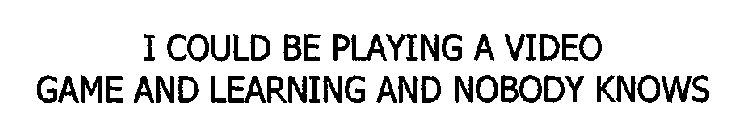 I COULD BE PLAYING A VIDEO GAME AND LEARNING AND NOBODY KNOWS